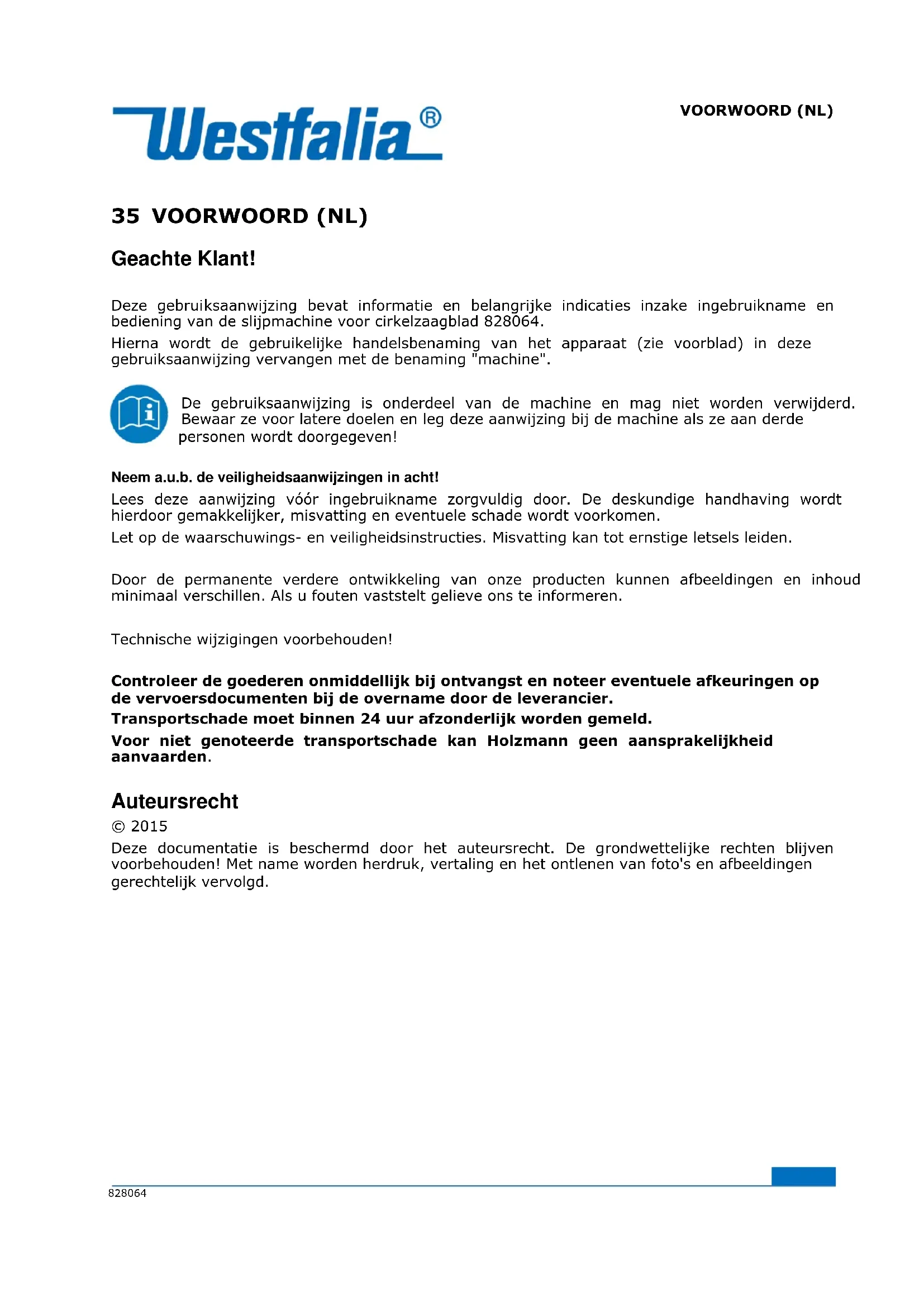 Westfalia®

VOORWOORD (NL)

35 VOORWOORD (NL)

Geachte Klant!

Deze gebruiksaanwijzing bevat informatie en belangrijke indicaties inzake ingebruikname en bediening van de slijpmachine voor cirkelzaagblad 828064.

Hierna wordt de gebruikelijke handelsbenaming van het apparaat (zie voorblad) in deze gebruiksaanwijzing vervangen met de benaming "machine".

De gebruiksaanwijzing is onderdeel van de machine en mag niet worden verwijderd. Bewaar ze voor latere doelen en leg deze aanwijzing bij de machine als ze aan derde personen wordt doorgegeven!

Neem a.u.b. de veiligheidsaanwijzingen in acht!

Lees deze aanwijzing vóór ingebruikname zorgvuldig door. De deskundige handhaving wordt hierdoor gemakkelijker, misvatting en eventuele schade wordt voorkomen.

Let op de waarschuwings- en veiligheidsinstructies. Misvatting kan tot ernstige letsels leiden.

Door de permanente verdere ontwikkeling van onze producten kunnen afbeeldingen en inhoud minimaal verschillen. Als u fouten vaststelt gelieve ons te informeren.

Technische wijzigingen voorbehouden!

Controleer de goederen onmiddellijk bij ontvangst en noteer eventuele afkeuringen op de vervoersdocumenten bij de overname door de leverancier.

Transportschade moet binnen 24 uur afzonderlijk worden gemeld.

Voor niet genoteerde transportschade kan Holzmann geen aansprakelijkheid aanvaarden.

Auteursrecht

© 2015

Deze documentatie is beschermd door het auteursrecht. De grondwettelijke rechten blijven voorbehouden! Met name worden herdruk, vertaling en het ontlenen van foto's en afbeeldingen gerechtelijk vervolgd.

828064